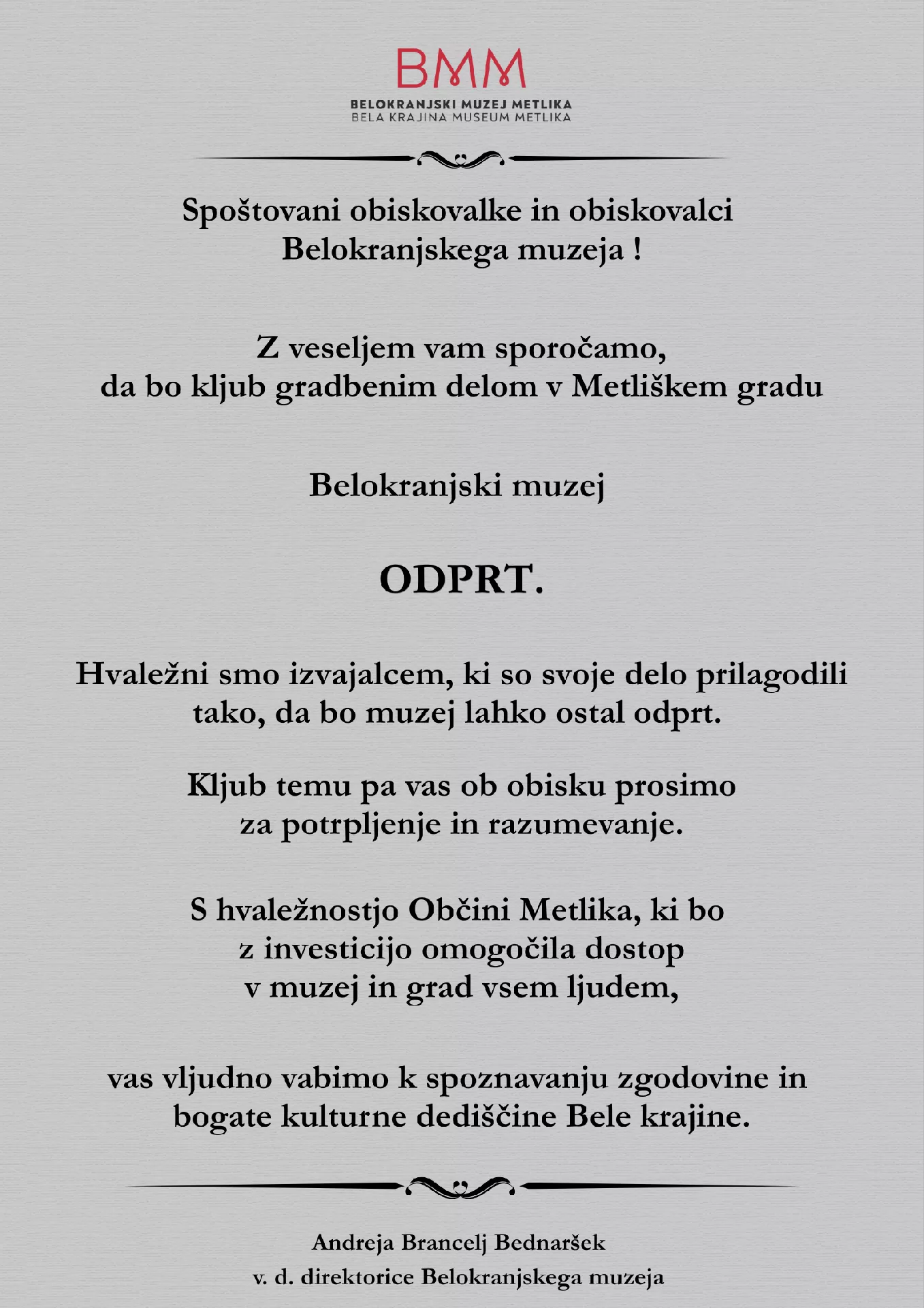 BMM

BELOKRANJSKI MUZEJ METLIKA
BELA KRAJINA MUSEUM METLIKA

Spoštovani obiskovalke in obiskovalci Belokranjskega muzeja !

Z veseljem vam sporočamo, da bo kljub gradbenim delom v Metliškem gradu

Belokranjski muzej

ODPRT.

Hvaležni smo izvajalcem, ki so svoje delo prilagodili tako, da bo muzej lahko ostal odprt.

Kljub temu pa vas ob obisku prosimo za potrpljenje in razumevanje.

S hvaležnostjo Občini Metlika, ki bo z investicijo omogočila dostop v muzej in grad vsem ljudem,

vas vljudno vabimo k spoznavanju zgodovine in bogate kulturne dediščine Bele krajine.

Andreja Brancelj Bednaršek
v. d. direktorice Belokranjskega muzeja